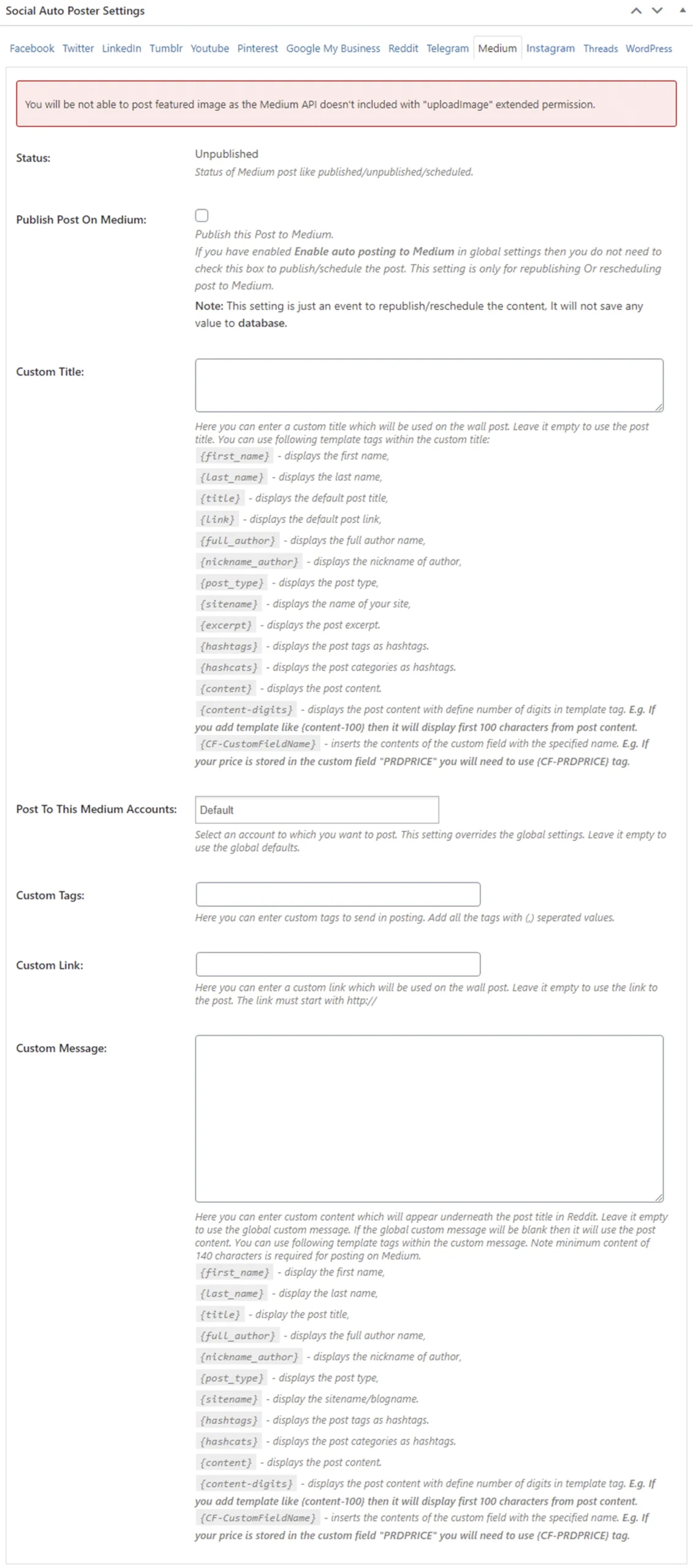 Social Auto Poster Settings

Facebook Twitter LinkedIn Tumblr Youtube Pinterest Google My Business Reddit Telegram Medium Instagram Threads WordPress

You will be not able to post featured image as the Medium API doesn't included with "uploadImage" extended permission.

Status:

Unpublished
Status of Medium post like published/unpublished/scheduled.

Publish Post On Medium:

Publish this Post to Medium.
If you have enabled Enable auto posting to Medium in global settings then you do not need to check this box to publish/schedule the post. This setting is only for republishing Or rescheduling post to Medium.
Note: This setting is just an event to republish/reschedule the content, It will not save any value to database.

Custom Title:

Here you can enter a custom title which will be used on the wall post. Leave it empty to use the post title. You can use following template tags within the custom title:
{first_name} - displays the first name,
{last_name} - displays the last name,
{title} - displays the default post title,
{link} - displays the default post link,
{full_author} - displays the full author name,
{nickname_author} - displays the nickname of author,
{post_type} - displays the post type,
{sitename} - displays the name of your site,
{excerpt} - displays the post excerpt.
{hashtags} - displays the post tags as hashtags.
{hashcats} - displays the post categories as hashtags.
{content} - displays the post content.
{content-digits} - displays the post content with define number of digits in template tag. E.g. If you add template like {content-100} then it will display first 100 characters from post content.
{CF-CustomFieldName} - inserts the contents of the custom field with the specified name. E.g. If your price is stored in the custom field "PRDPRICE" you will need to use {CF-PRDPRICE} tag.

Post To This Medium Accounts:

Default
Select an account to which you want to post. This setting overrides the global settings. Leave it empty to use the global defaults.

Custom Tags:

Here you can enter custom tags to send in posting. Add all the tags with (,) seperated values.

Custom Link:

Here you can enter a custom link which will be used on the wall post. Leave it empty to use the link to the post. The link must start with http://

Custom Message:

Here you can enter custom content which will appear underneath the post title in Reddit. Leave it empty to use the global custom message. If the global custom message will be blank then it will use the post content. You can use following template tags within the custom message. Note minimum content of 140 characters is required for posting on Medium.
{first_name} - display the first name,
{last_name} - display the last name,
{title} - display the post title,
{full_author} - displays the full author name,
{nickname_author} - displays the nickname of author,
{post_type} - displays the post type,
{sitename} - display the sitename/blogname.
{hashtags} - displays the post tags as hashtags.
{hashcats} - displays the post categories as hashtags.
{content} - displays the post content.
{content-digits} - displays the post content with define number of digits in template tag. E.g. If you add template like {content-100} then it will display first 100 characters from post content.
{CF-CustomFieldName} - inserts the contents of the custom field with the specified name. E.g. If your price is stored in the custom field "PRDPRICE" you will need to use {CF-PRDPRICE} tag.